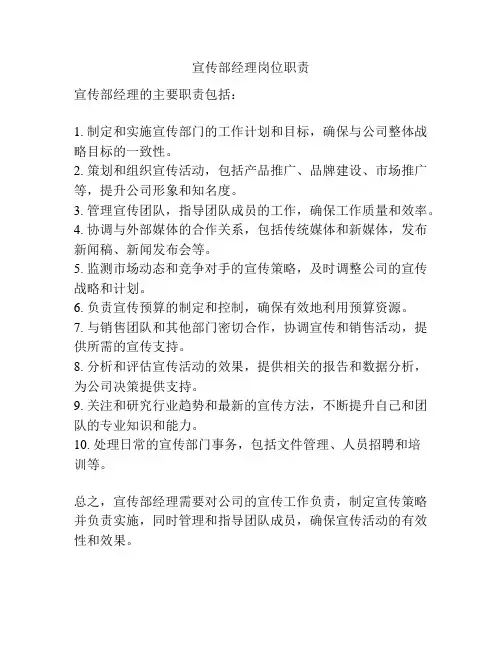 宣传部经理岗位职责

宣传部经理的主要职责包括：

1. 制定和实施宣传部门的工作计划和目标，确保与公司整体战略目标的一致性。
2. 策划和组织宣传活动，包括产品推广、品牌建设、市场推广等，提升公司形象和知名度。
3. 管理宣传团队，指导团队成员的工作，确保工作质量和效率。
4. 协调与外部媒体的合作关系，包括传统媒体和新媒体，发布新闻稿、新闻发布会等。
5. 监测市场动态和竞争对手的宣传策略，及时调整公司的宣传战略和计划。
6. 负责宣传预算的制定和控制，确保有效地利用预算资源。
7. 与销售团队和其他部门密切合作，协调宣传和销售活动，提供所需的宣传支持。
8. 分析和评估宣传活动的效果，提供相关的报告和数据分析，为公司决策提供支持。
9. 关注和研究行业趋势和最新的宣传方法，不断提升自己和团队的专业知识和能力。
10. 处理日常的宣传部门事务，包括文件管理、人员招聘和培训等。

总之，宣传部经理需要对公司的宣传工作负责，制定宣传策略并负责实施，同时管理和指导团队成员，确保宣传活动的有效性和效果。